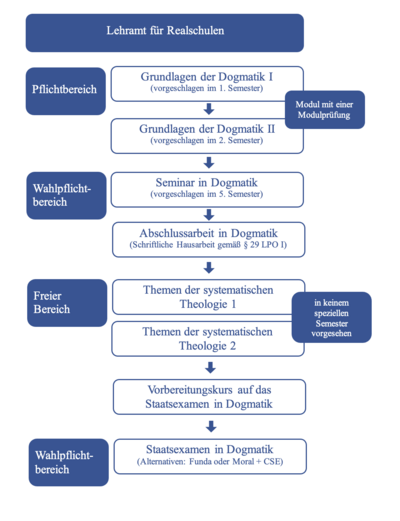 Lehramt für Realschulen

Pflichtbereich

Grundlagen der Dogmatik I
(vorgeschlagen im 1. Semester)

Modul mit einer Modulprüfung

Grundlagen der Dogmatik II
(vorgeschlagen im 2. Semester)

Wahlpflichtbereich

Seminar in Dogmatik
(vorgeschlagen im 5. Semester)

Abschlussarbeit in Dogmatik
(Schriftliche Hausarbeit gemäß § 29 LPO I)

Freier Bereich

Themen der systematischen Theologie 1

in keinem speziellen Semester vorgesehen

Themen der systematischen Theologie 2

Vorbereitungskurs auf das Staatsexamen in Dogmatik

Wahlpflichtbereich

Staatsexamen in Dogmatik
(Alternativen: Funda oder Moral + CSE)